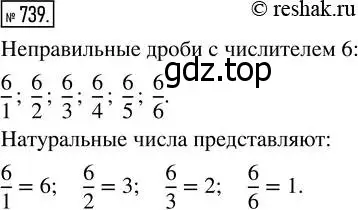 № 739.

© reshak.ru

Неправильные дроби с числителем 6:

gdz.top

$\frac{6}{1}$; $\frac{6}{2}$; $\frac{6}{3}$; $\frac{6}{4}$; $\frac{6}{5}$; $\frac{6}{6}$.

Натуральные числа представляют:

$\frac{6}{1} = 6$; $\frac{6}{2} = 3$; $\frac{6}{3} = 2$; $\frac{6}{6} = 1$.